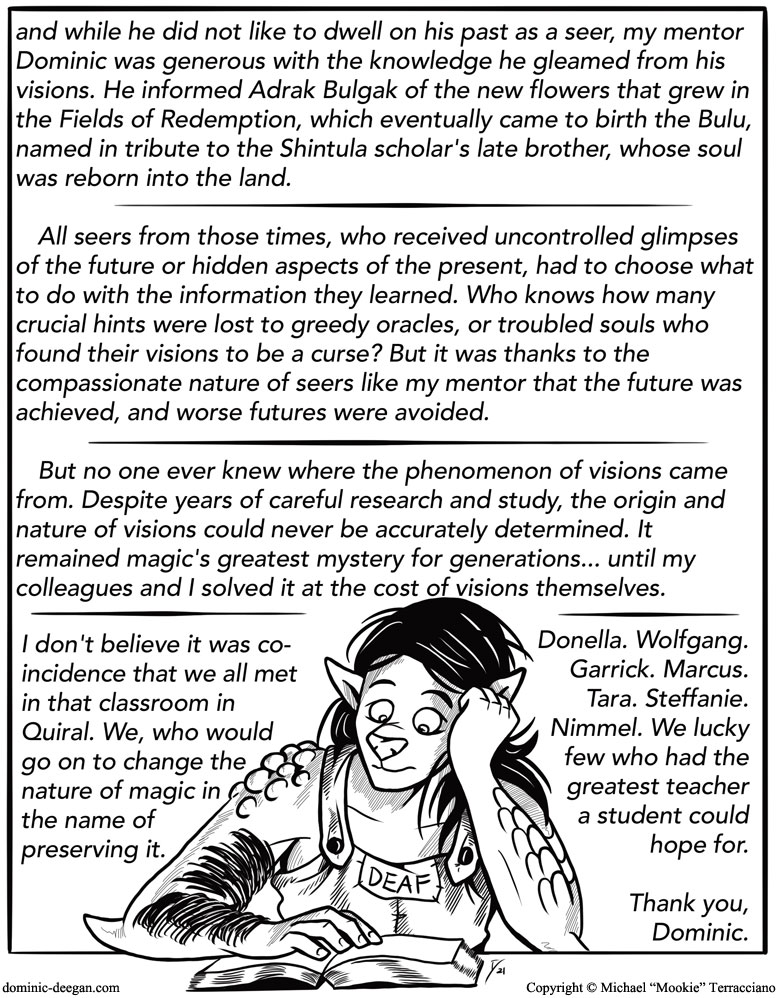 and while he did not like to dwell on his past as a seer, my mentor Dominic was generous with the knowledge he gleamed from his visions. He informed Adrak Bulgak of the new flowers that grew in the Fields of Redemption, which eventually came to birth the Bulu, named in tribute to the Shintula scholar's late brother, whose soul was reborn into the land.

All seers from those times, who received uncontrolled glimpses of the future or hidden aspects of the present, had to choose what to do with the information they learned. Who knows how many crucial hints were lost to greedy oracles, or troubled souls who found their visions to be a curse? But it was thanks to the compassionate nature of seers like my mentor that the future was achieved, and worse futures were avoided.

But no one ever knew where the phenomenon of visions came from. Despite years of careful research and study, the origin and nature of visions could never be accurately determined. It remained magic's greatest mystery for generations... until my colleagues and I solved it at the cost of visions themselves.

I don't believe it was coincidence that we all met in that classroom in Quiral. We, who would go on to change the nature of magic in the name of preserving it.

DEAF

Donella. Wolfgang. Garrick. Marcus. Tara. Steffanie. Nimmel. We lucky few who had the greatest teacher a student could hope for.

Thank you, Dominic.

dominic-deegan.com

Copyright © Michael "Mookie" Terracciano